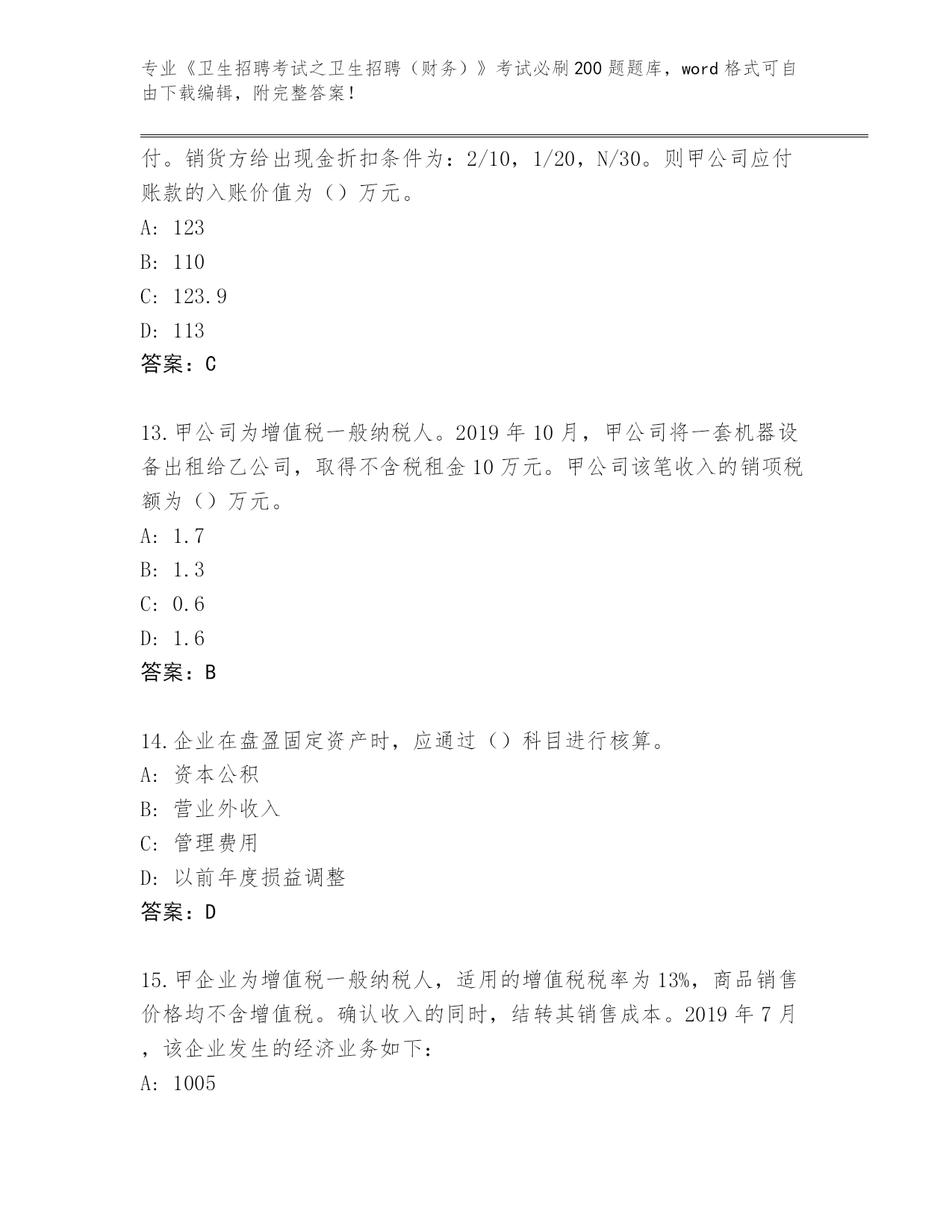 专业《卫生招聘考试之卫生招聘（财务）》考试必刷200题题库，word格式可自由下载编辑，附完整答案！

付。销货方给出现金折扣条件为：2/10，1/20，N/30。则甲公司应付账款的入账价值为（）万元。

A: 123

B: 110

C: 123.9

D: 113

答案：C

13.甲公司为增值税一般纳税人。2019年10月，甲公司将一套机器设备出租给乙公司，取得不含税租金10万元。甲公司该笔收入的销项税额为（）万元。

A: 1.7

B: 1.3

C: 0.6

D: 1.6

答案：B

14.企业在盘盈固定资产时，应通过（）科目进行核算。

A: 资本公积

B: 营业外收入

C: 管理费用

D: 以前年度损益调整

答案：D

15.甲企业为增值税一般纳税人，适用的增值税税率为13%，商品销售价格均不含增值税。确认收入的同时，结转其销售成本。2019年7月，该企业发生的经济业务如下：

A: 1005